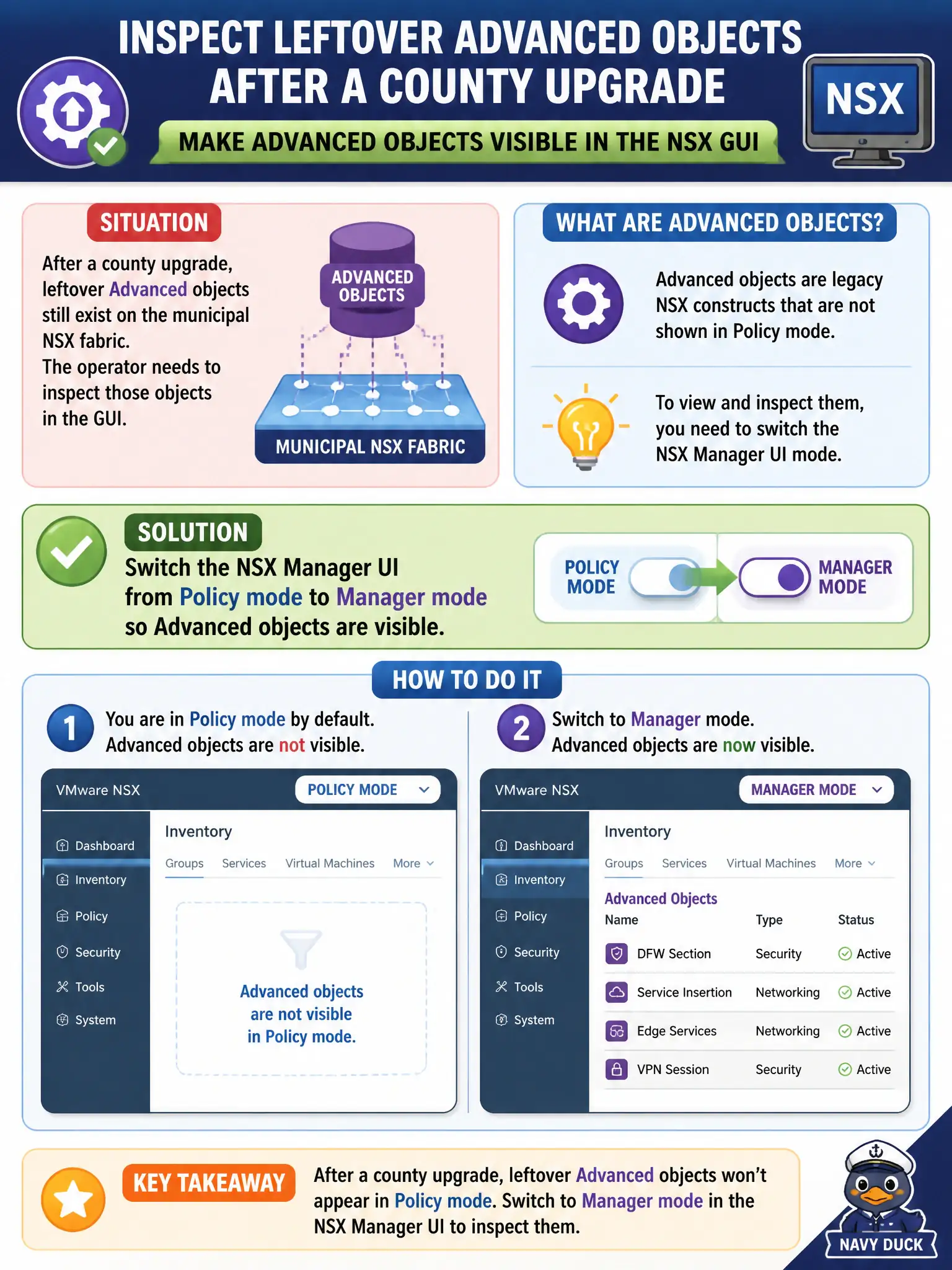 INSPECT LEFTOVER ADVANCED OBJECTS AFTER A COUNTY UPGRADE

MAKE ADVANCED OBJECTS VISIBLE IN THE NSX GUI

NSX

SITUATION

After a county upgrade, leftover Advanced objects still exist on the municipal NSX fabric.
The operator needs to inspect those objects in the GUI.

ADVANCED OBJECTS

MUNICIPAL NSX FABRIC

WHAT ARE ADVANCED OBJECTS?

Advanced objects are legacy NSX constructs that are not shown in Policy mode.

To view and inspect them, you need to switch the NSX Manager UI mode.

SOLUTION

Switch the NSX Manager UI from Policy mode to Manager mode so Advanced objects are visible.

POLICY MODE

MANAGER MODE

HOW TO DO IT

1 You are in Policy mode by default. Advanced objects are not visible.

VMware NSX POLICY MODE

Dashboard
Inventory
Policy
Security
Tools
System

Inventory

Groups Services Virtual Machines More

Advanced objects are not visible in Policy mode.

2 Switch to Manager mode. Advanced objects are now visible.

VMware NSX MANAGER MODE

Dashboard
Inventory
Policy
Security
Tools
System

Inventory

Groups Services Virtual Machines More

Advanced Objects

| Name | Type | Status |
|---|---|---|
| DFW Section | Security | Active |
| Service Insertion | Networking | Active |
| Edge Services | Networking | Active |
| VPN Session | Security | Active |

KEY TAKEAWAY

After a county upgrade, leftover Advanced objects won't appear in Policy mode. Switch to Manager mode in the NSX Manager UI to inspect them.

NAVY DUCK